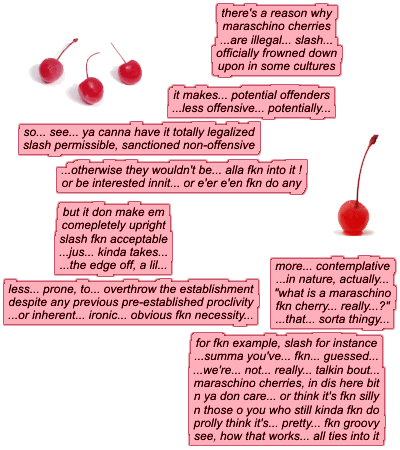 there's a reason why maraschino cherries ...are illegal... slash... officially frowned down upon in some cultures

it makes... potential offenders ...less offensive... potentially...

so... see... ya canna have it totally legalized slash permissible, sanctioned non-offensive

...otherwise they wouldn't be... alla fkn into it ! or be interested innit... or e'er e'en fkn do any

but it don make em comepletely upright slash fkn acceptable ...jus... kinda takes... ...the edge off, a lil...

less... prone, to... overthrow the establishment despite any previous pre-established proclivity ...or inherent... ironic... obvious fkn necessity...

more... contemplative ...in nature, actually... "what is a maraschino fkn cherry... really...?" ...that... sorta thingy...

for fkn example, slash for instance ...summa you've... fkn... guessed... ...we're... not... really... talkin bout... maraschino cherries, in dis here bit n ya don care... or think it's fkn silly n those o you who still kinda fkn do prolly think it's... pretty... fkn groovy see, how that works... all ties into it